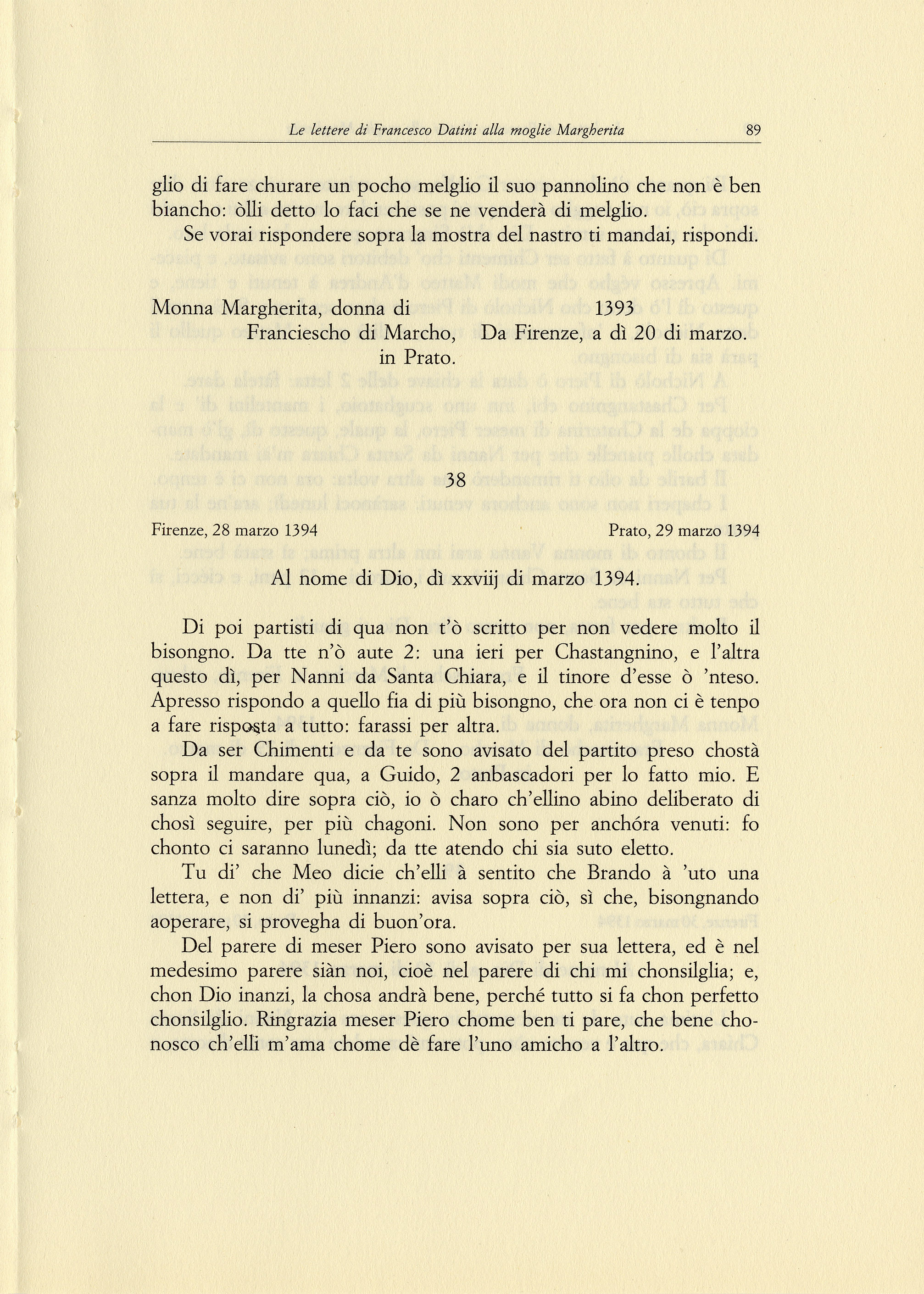 Le lettere di Francesco Datini alla moglie Margherita 89

glio di fare churare un pocho melglio il suo pannolino che non è ben biancho: òlli detto lo faci che se ne venderà di melglio.

Se vorai rispondere sopra la mostra del nastro ti mandai, rispondi.

Monna Margherita, donna di Franciescho di Marcho, in Prato.

1393 Da Firenze, a dì 20 di marzo.

38

Firenze, 28 marzo 1394

Prato, 29 marzo 1394

Al nome di Dio, dì xxviij di marzo 1394.

Di poi partisti di qua non t'ò scritto per non vedere molto il bisongno. Da tte n'ò aute 2: una ieri per Chastangnino, e l'altra questo dì, per Nanni da Santa Chiara, e il tinore d'esse ò 'nteso. Apresso rispondo a quello fia di più bisongno, che ora non ci è tenpo a fare risposta a tutto: farassi per altra.

Da ser Chimenti e da te sono avisato del partito preso chostà sopra il mandare qua, a Guido, 2 anbascadori per lo fatto mio. E sanza molto dire sopra ciò, io ò charo ch'ellino abino deliberato di chosì seguire, per più chagoni. Non sono per anchóra venuti: fo chonto ci saranno lunedì; da tte atendo chi sia suto eletto.

Tu di' che Meo dicie ch'elli à sentito che Brando à 'uto una lettera, e non di' più innanzi: avisa sopra ciò, sì che, bisongnando aoperare, si provegha di buon'ora.

Del parere di meser Piero sono avisato per sua lettera, ed è nel medesimo parere siàn noi, cioè nel parere di chi mi chonsilglia; e, chon Dio inanzi, la chosa andrà bene, perché tutto si fa chon perfetto chonsilglio. Ringrazia meser Piero chome ben ti pare, che bene chonosco ch'elli m'ama chome dè fare l'uno amicho a l'altro.